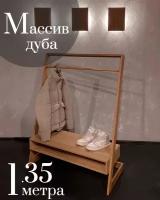 Массив дуба

1.35 метра